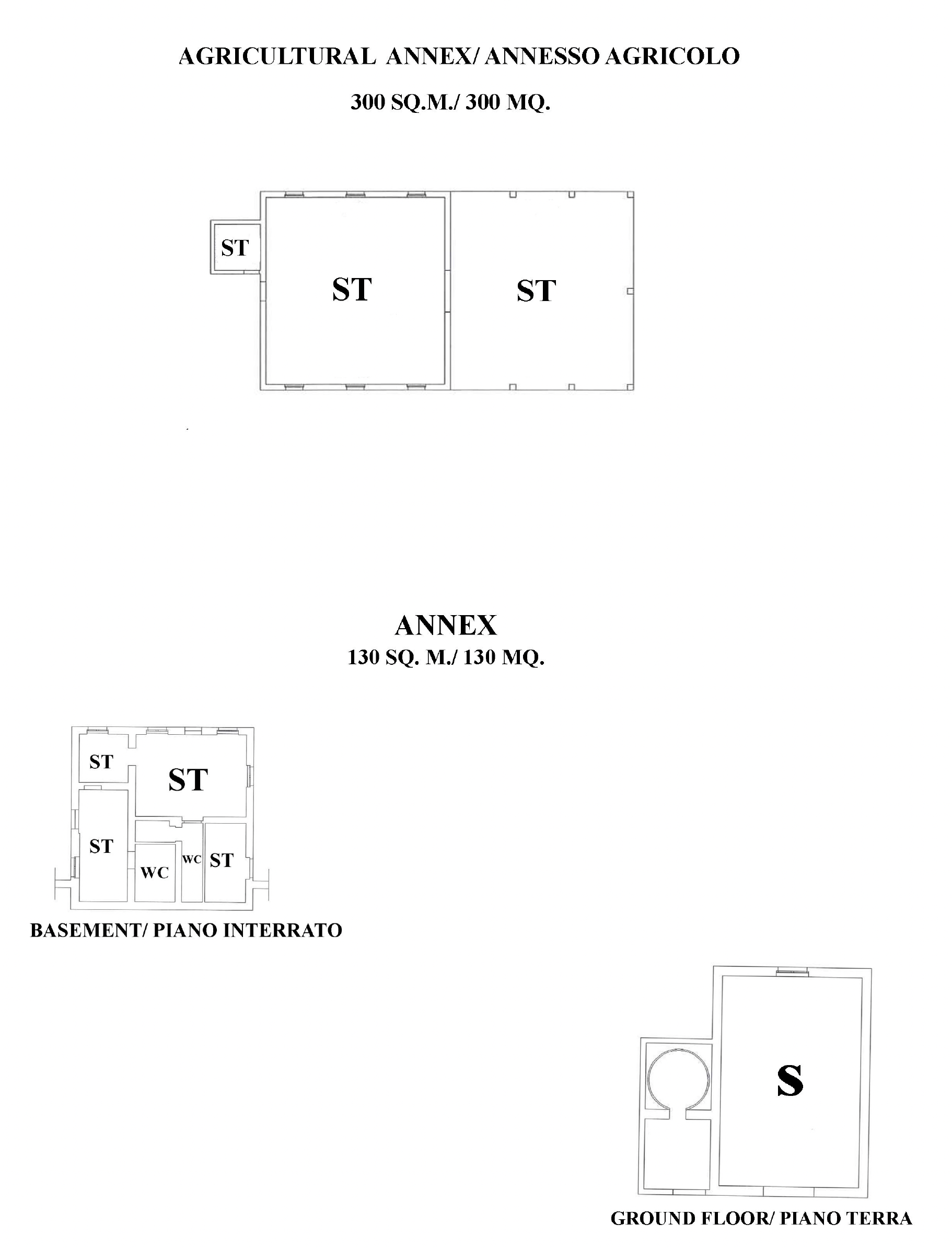 AGRICULTURAL ANNEX/ ANNESSO AGRICOLO

300 SQ.M./ 300 MQ.

ST

ST

ST

ANNEX
130 SQ. M./ 130 MQ.

ST

ST

ST

WC

WC

ST

BASEMENT/ PIANO INTERRATO

S

GROUND FLOOR/ PIANO TERRA